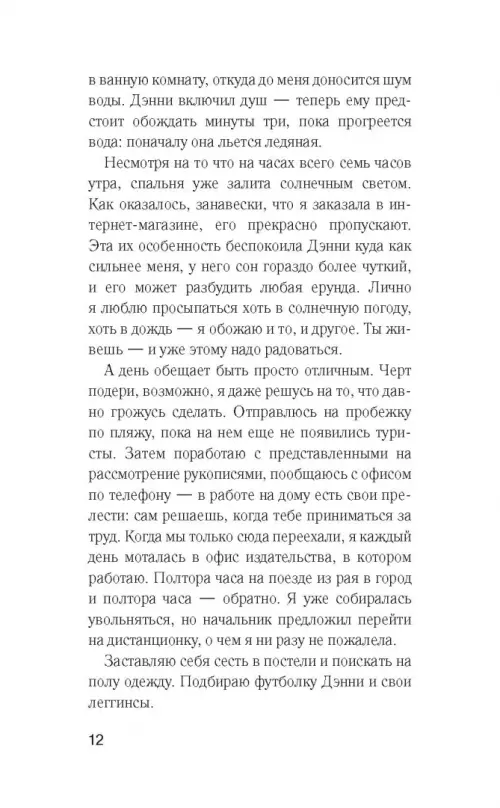 в ванную комнату, откуда до меня доносится шум воды. Дэнни включил душ — теперь ему предстоит обождать минуты три, пока прогреется вода: поначалу она льется ледяная.

Несмотря на то что на часах всего семь часов утра, спальня уже залита солнечным светом. Как оказалось, занавески, что я заказала в интернет-магазине, его прекрасно пропускают. Эта их особенность беспокоила Дэнни куда как сильнее меня, у него сон гораздо более чуткий, и его может разбудить любая ерунда. Лично я люблю просыпаться хоть в солнечную погоду, хоть в дождь — я обожаю и то, и другое. Ты живешь — и уже этому надо радоваться.

А день обещает быть просто отличным. Черт подери, возможно, я даже решусь на то, что давно грожусь сделать. Отправлюсь на пробежку по пляжу, пока на нем еще не появились туристы. Затем поработаю с представленными на рассмотрение рукописями, пообщаюсь с офисом по телефону — в работе на дому есть свои прелести: сам решаешь, когда тебе приниматься за труд. Когда мы только сюда переехали, я каждый день моталась в офис издательства, в котором работаю. Полтора часа на поезде из рая в город и полтора часа — обратно. Я уже собиралась увольняться, но начальник предложил перейти на дистанционку, о чем я ни разу не пожалела.

Заставляю себя сесть в постели и поискать на полу одежду. Подбираю футболку Дэнни и свои леггинсы.

12